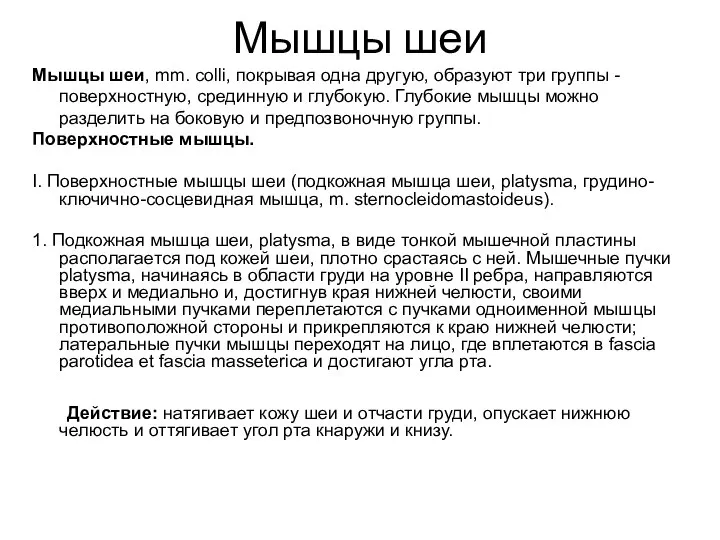 Мышцы шеи

Мышцы шеи, mm. colli, покрывая одна другую, образуют три группы - поверхностную, срединную и глубокую. Глубокие мышцы можно разделить на боковую и предпозвоночную группы.

Поверхностные мышцы.

I. Поверхностные мышцы шеи (подкожная мышца шеи, platysma, грудино-ключично-сосцевидная мышца, m. sternocleidomastoideus).

1. Подкожная мышца шеи, platysma, в виде тонкой мышечной пластины располагается под кожей шеи, плотно срастаясь с ней. Мышечные пучки platysma, начинаясь в области груди на уровне II ребра, направляются вверх и медиально и, достигнув края нижней челюсти, своими медиальными пучками переплетаются с пучками одноименной мышцы противоположной стороны и прикрепляются к краю нижней челюсти; латеральные пучки мышцы переходят на лицо, где вплетаются в fascia parotidea et fascia masseterica и достигают угла рта.

Действие: натягивает кожу шеи и отчасти груди, опускает нижнюю челюсть и оттягивает угол рта кнаружи и книзу.